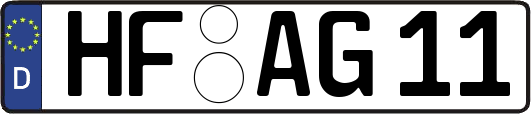 D

HF AG 11